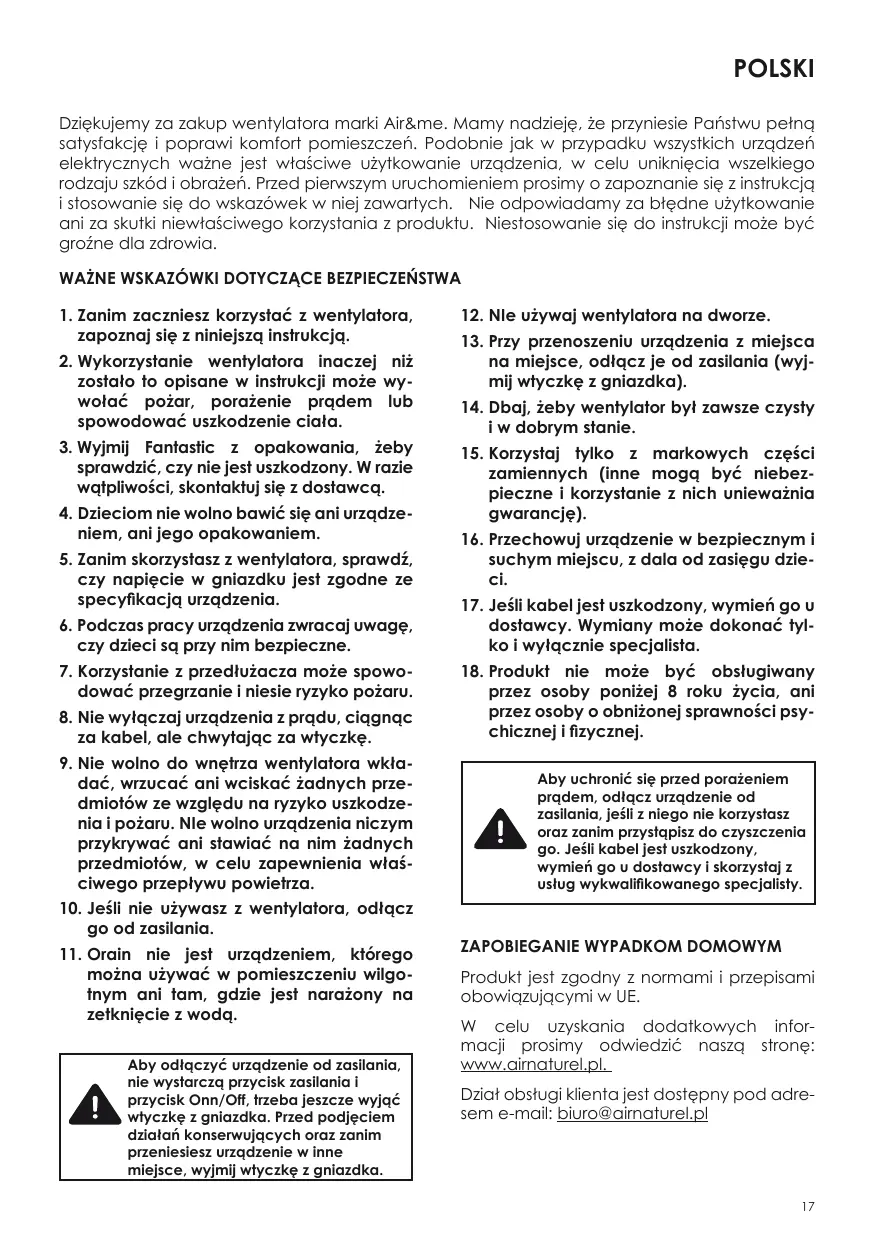 POLSKI

Dziękujemy za zakup wentylatora marki Air&me. Mamy nadzieję, że przyniesie Państwu pełną satysfakcję i poprawi komfort pomieszczeń. Podobnie jak w przypadku wszystkich urządzeń elektrycznych ważne jest właściwe użytkowanie urządzenia, w celu uniknięcia wszelkiego rodzaju szkód i obrażeń. Przed pierwszym uruchomieniem prosimy o zapoznanie się z instrukcją i stosowanie się do wskazówek w niej zawartych. Nie odpowiadamy za błędne użytkowanie ani za skutki niewłaściwego korzystania z produktu. Niestosowanie się do instrukcji może być groźne dla zdrowia.

WAŻNE WSKAZÓWKI DOTYCZĄCE BEZPIECZEŃSTWA

1. Zanim zaczniesz korzystać z wentylatora, zapoznaj się z niniejszą instrukcją.
2. Wykorzystanie wentylatora inaczej niż zostało to opisane w instrukcji może wywołać pożar, porażenie prądem lub spowodować uszkodzenie ciała.
3. Wyjmij Fantastic z opakowania, żeby sprawdzić, czy nie jest uszkodzony. W razie wątpliwości, skontaktuj się z dostawcą.
4. Dzieciom nie wolno bawić się ani urządzeniem, ani jego opakowaniem.
5. Zanim skorzystasz z wentylatora, sprawdź, czy napięcie w gniazdku jest zgodne ze specyfikacją urządzenia.
6. Podczas pracy urządzenia zwracaj uwagę, czy dzieci są przy nim bezpieczne.
7. Korzystanie z przedłużacza może spowodować przegrzanie i niesie ryzyko pożaru.
8. Nie wyłączaj urządzenia z prądu, ciągnąc za kabel, ale chwytając za wtyczkę.
9. Nie wolno do wnętrza wentylatora wkładać, wrzucać ani wciskać żadnych przedmiotów ze względu na ryzyko uszkodzenia i pożaru. NIe wolno urządzenia niczym przykrywać ani stawiać na nim żadnych przedmiotów, w celu zapewnienia właściwego przepływu powietrza.
10. Jeśli nie używasz z wentylatora, odłącz go od zasilania.
11. Orain nie jest urządzeniem, którego można używać w pomieszczeniu wilgotnym ani tam, gdzie jest narażony na zetknięcie z wodą.

Aby odłączyć urządzenie od zasilania, nie wystarczą przycisk zasilania i przycisk Onn/Off, trzeba jeszcze wyjąć wtyczkę z gniazdka. Przed podjęciem działań konserwujących oraz zanim przeniesiesz urządzenie w inne miejsce, wyjmij wtyczkę z gniazdka.

12. NIe używaj wentylatora na dworze.
13. Przy przenoszeniu urządzenia z miejsca na miejsce, odłącz je od zasilania (wyjmij wtyczkę z gniazdka).
14. Dbaj, żeby wentylator był zawsze czysty i w dobrym stanie.
15. Korzystaj tylko z markowych części zamiennych (inne mogą być niebezpieczne i korzystanie z nich unieważnia gwarancję).
16. Przechowuj urządzenie w bezpiecznym i suchym miejscu, z dala od zasięgu dzieci.
17. Jeśli kabel jest uszkodzony, wymień go u dostawcy. Wymiany może dokonać tylko i wyłącznie specjalista.
18. Produkt nie może być obsługiwany przez osoby poniżej 8 roku życia, ani przez osoby o obniżonej sprawności psychicznej i fizycznej.

Aby uchronić się przed porażeniem prądem, odłącz urządzenie od zasilania, jeśli z niego nie korzystasz oraz zanim przystąpisz do czyszczenia go. Jeśli kabel jest uszkodzony, wymień go u dostawcy i skorzystaj z usług wykwalifikowanego specjalisty.

ZAPOBIEGANIE WYPADKOM DOMOWYM

Produkt jest zgodny z normami i przepisami obowiązującymi w UE.

W celu uzyskania dodatkowych informacji prosimy odwiedzić naszą stronę: www.airnaturel.pl.

Dział obsługi klienta jest dostępny pod adresem e-mail: biuro@airnaturel.pl

17